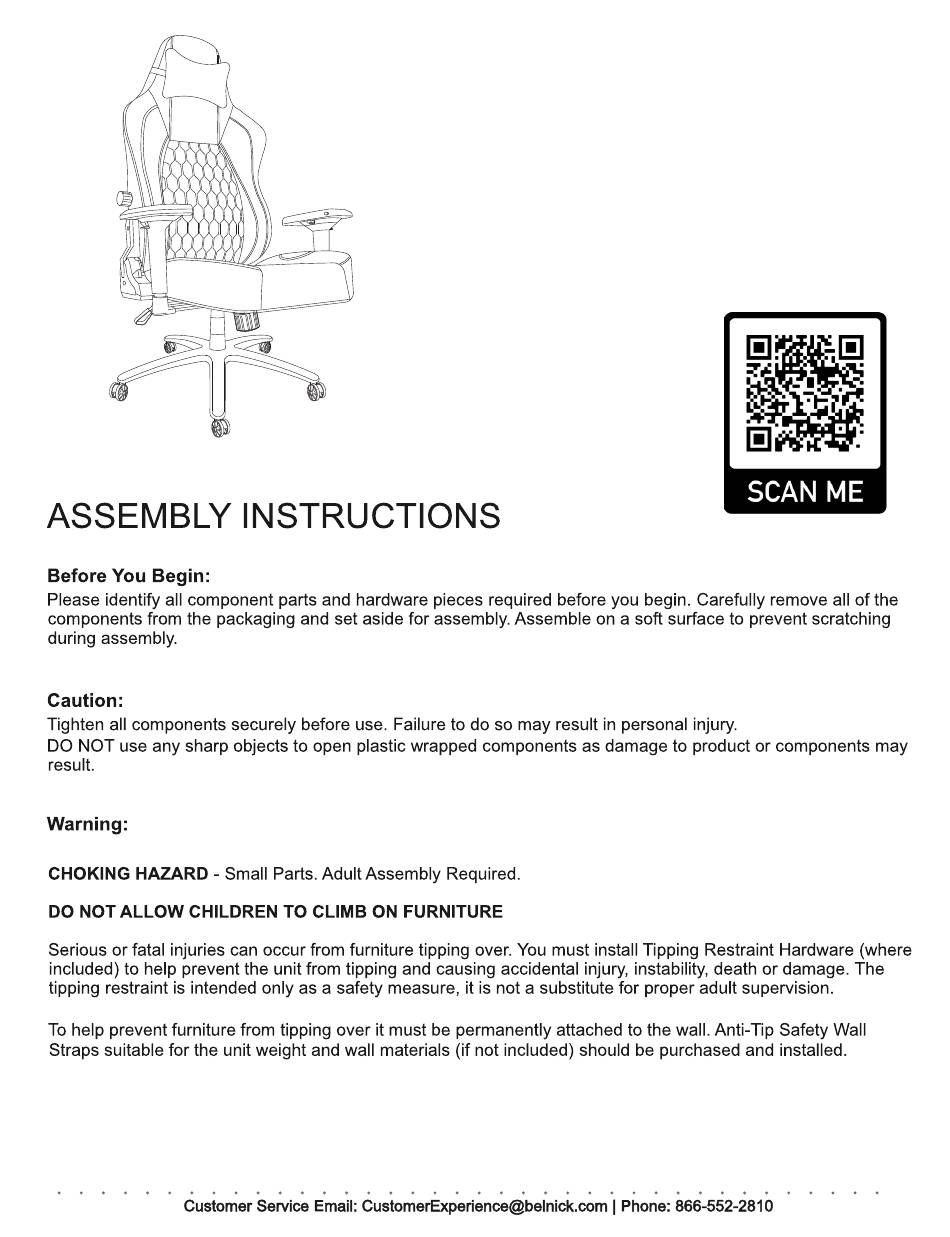 SCAN ME

ASSEMBLY INSTRUCTIONS

Before You Begin:
Please identify all component parts and hardware pieces required before you begin. Carefully remove all of the components from the packaging and set aside for assembly. Assemble on a soft surface to prevent scratching during assembly.

Caution:
Tighten all components securely before use. Failure to do so may result in personal injury.
DO NOT use any sharp objects to open plastic wrapped components as damage to product or components may result.

Warning:

CHOKING HAZARD - Small Parts. Adult Assembly Required.

DO NOT ALLOW CHILDREN TO CLIMB ON FURNITURE

Serious or fatal injuries can occur from furniture tipping over. You must install Tipping Restraint Hardware (where included) to help prevent the unit from tipping and causing accidental injury, instability, death or damage. The tipping restraint is intended only as a safety measure, it is not a substitute for proper adult supervision.

To help prevent furniture from tipping over it must be permanently attached to the wall. Anti-Tip Safety Wall Straps suitable for the unit weight and wall materials (if not included) should be purchased and installed.

Customer Service Email: CustomerExperience@belnick.com | Phone: 866-552-2810